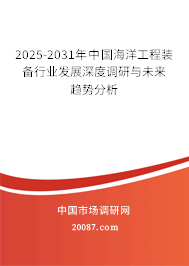 2025-2031年中国海洋工程装备行业发展深度调研与未来趋势分析

中国市场调研网

20087.com